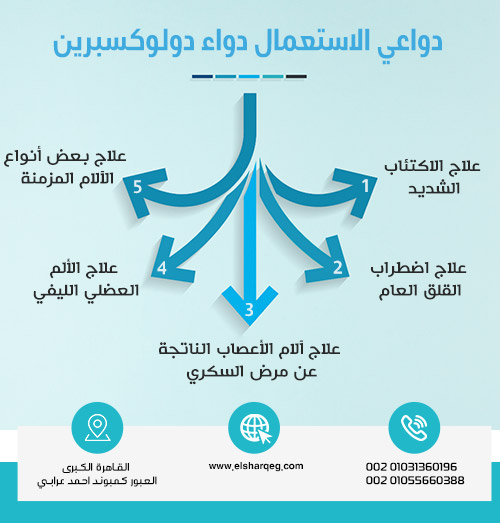 دواعي الاستعمال دواء دولوكسبرين

1
علاج الاكتئاب الشديد

2
علاج اضطراب القلق العام

3
علاج آلام الأعصاب الناتجة عن مرض السكري

4
علاج الألم العضلي الليفي

5
علاج بعض أنواع الآلام المزمنة

002 01031360196
002 01055660388

www.elsharqeg.com

القاهرة الكبرى
العبور كمبوند احمد عرابي